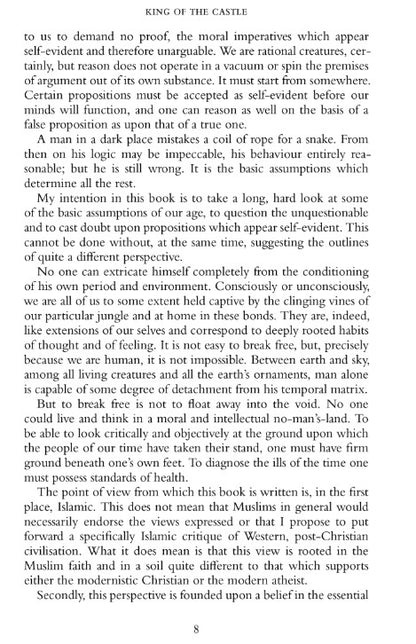 KING OF THE CASTLE

to us to demand no proof, the moral imperatives which appear self-evident and therefore unarguable. We are rational creatures, certainly, but reason does not operate in a vacuum or spin the premises of argument out of its own substance. It must start from somewhere. Certain propositions must be accepted as self-evident before our minds will function, and one can reason as well on the basis of a false proposition as upon that of a true one.

A man in a dark place mistakes a coil of rope for a snake. From then on his logic may be impeccable, his behaviour entirely reasonable; but he is still wrong. It is the basic assumptions which determine all the rest.

My intention in this book is to take a long, hard look at some of the basic assumptions of our age, to question the unquestionable and to cast doubt upon propositions which appear self-evident. This cannot be done without, at the same time, suggesting the outlines of quite a different perspective.

No one can extricate himself completely from the conditioning of his own period and environment. Consciously or unconsciously, we are all of us to some extent held captive by the clinging vines of our particular jungle and at home in these bonds. They are, indeed, like extensions of our selves and correspond to deeply rooted habits of thought and of feeling. It is not easy to break free, but, precisely because we are human, it is not impossible. Between earth and sky, among all living creatures and all the earth's ornaments, man alone is capable of some degree of detachment from his temporal matrix.

But to break free is not to float away into the void. No one could live and think in a moral and intellectual no-man's-land. To be able to look critically and objectively at the ground upon which the people of our time have taken their stand, one must have firm ground beneath one's own feet. To diagnose the ills of the time one must possess standards of health.

The point of view from which this book is written is, in the first place, Islamic. This does not mean that Muslims in general would necessarily endorse the views expressed or that I propose to put forward a specifically Islamic critique of Western, post-Christian civilisation. What it does mean is that this view is rooted in the Muslim faith and in a soil quite different to that which supports either the modernistic Christian or the modern atheist.

Secondly, this perspective is founded upon a belief in the essential

8